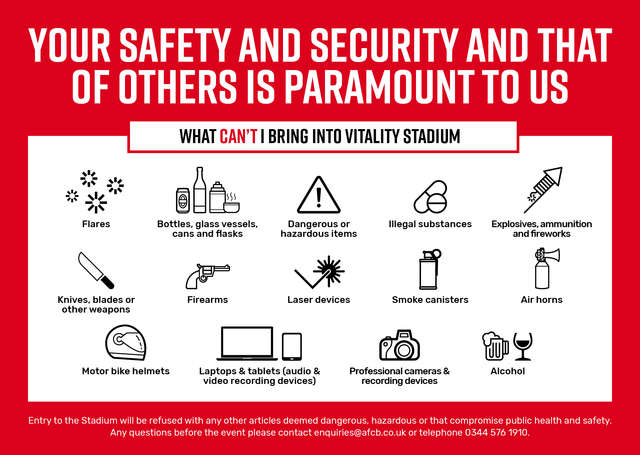 YOUR SAFETY AND SECURITY AND THAT OF OTHERS IS PARAMOUNT TO US

WHAT CAN'T I BRING INTO VITALITY STADIUM

Flares

Bottles, glass vessels, cans and flasks

Dangerous or hazardous items

Illegal substances

Explosives, ammunition and fireworks

Knives, blades or other weapons

Firearms

Laser devices

Smoke canisters

Air horns

Motor bike helmets

Laptops & tablets (audio & video recording devices)

Professional cameras & recording devices

Alcohol

Entry to the Stadium will be refused with any other articles deemed dangerous, hazardous or that compromise public health and safety. Any questions before the event please contact enquiries@afcb.co.uk or telephone 0344 576 1910.